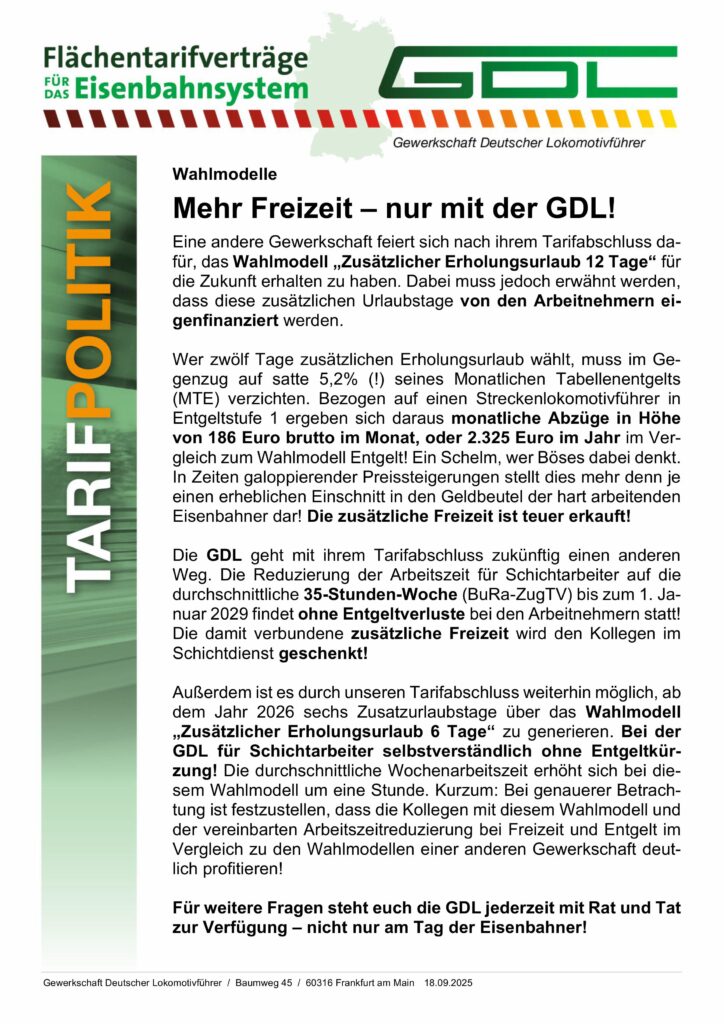 Flächentarifverträge FÜR DAS Eisenbahnsystem

GDL

Gewerkschaft Deutscher Lokomotivführer

TARIFPOLITIK

Wahlmodelle

Mehr Freizeit – nur mit der GDL!

Eine andere Gewerkschaft feiert sich nach ihrem Tarifabschluss dafür, das Wahlmodell „Zusätzlicher Erholungsurlaub 12 Tage“ für die Zukunft erhalten zu haben. Dabei muss jedoch erwähnt werden, dass diese zusätzlichen Urlaubstage von den Arbeitnehmern eigenfinanziert werden.

Wer zwölf Tage zusätzlichen Erholungsurlaub wählt, muss im Gegenzug auf satte 5,2% (!) seines Monatlichen Tabellenentgelts (MTE) verzichten. Bezogen auf einen Streckenlokomotivführer in Entgeltstufe 1 ergeben sich daraus monatliche Abzüge in Höhe von 186 Euro brutto im Monat, oder 2.325 Euro im Jahr im Vergleich zum Wahlmodell Entgelt! Ein Schelm, wer Böses dabei denkt. In Zeiten galoppierender Preissteigerungen stellt dies mehr denn je einen erheblichen Einschnitt in den Geldbeutel der hart arbeitenden Eisenbahner dar! Die zusätzliche Freizeit ist teuer erkauft!

Die GDL geht mit ihrem Tarifabschluss zukünftig einen anderen Weg. Die Reduzierung der Arbeitszeit für Schichtarbeiter auf die durchschnittliche 35-Stunden-Woche (BuRa-ZugTV) bis zum 1. Januar 2029 findet ohne Entgeltverluste bei den Arbeitnehmern statt! Die damit verbundene zusätzliche Freizeit wird den Kollegen im Schichtdienst geschenkt!

Außerdem ist es durch unseren Tarifabschluss weiterhin möglich, ab dem Jahr 2026 sechs Zusatzurlaubstage über das Wahlmodell „Zusätzlicher Erholungsurlaub 6 Tage“ zu generieren. Bei der GDL für Schichtarbeiter selbstverständlich ohne Entgeltkürzung! Die durchschnittliche Wochenarbeitszeit erhöht sich bei diesem Wahlmodell um eine Stunde. Kurzum: Bei genauerer Betrachtung ist festzustellen, dass die Kollegen mit diesem Wahlmodell und der vereinbarten Arbeitszeitreduzierung bei Freizeit und Entgelt im Vergleich zu den Wahlmodellen einer anderen Gewerkschaft deutlich profitieren!

Für weitere Fragen steht euch die GDL jederzeit mit Rat und Tat zur Verfügung – nicht nur am Tag der Eisenbahner!

Gewerkschaft Deutscher Lokomotivführer / Baumweg 45 / 60316 Frankfurt am Main 18.09.2025